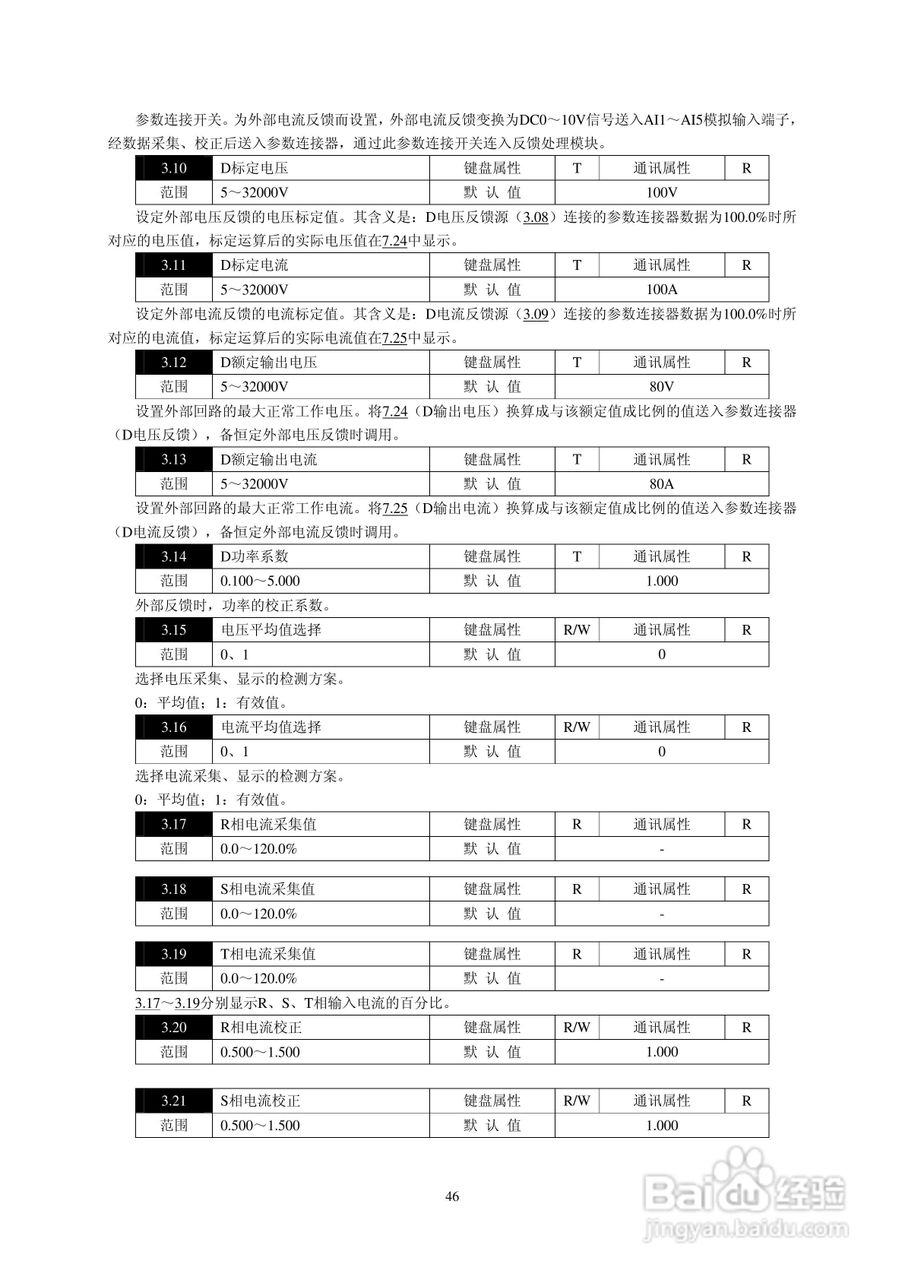 参数连接开关。为外部电流反馈而设置，外部电流反馈变换为DC0～10V信号送入AI1～AI5模拟输入端子，经数据采集、校正后送入参数连接器，通过此参数连接开关连入反馈处理模块。

| 3.10 | D标定电压 | 键盘属性 | T | 通讯属性 | R |
|---|---|---|---|---|---|
| 范围 | 5～32000V | 默 认 值 | 100V | | |

设定外部电压反馈的电压标定值。其含义是：D电压反馈源（3.08）连接的参数连接器数据为100.0%时所对应的电压值，标定运算后的实际电压值在7.24中显示。

| 3.11 | D标定电流 | 键盘属性 | T | 通讯属性 | R |
|---|---|---|---|---|---|
| 范围 | 5～32000V | 默 认 值 | 100A | | |

设定外部电流反馈的电流标定值。其含义是：D电流反馈源（3.09）连接的参数连接器数据为100.0%时所对应的电流值，标定运算后的实际电流值在7.25中显示。

| 3.12 | D额定输出电压 | 键盘属性 | T | 通讯属性 | R |
|---|---|---|---|---|---|
| 范围 | 5～32000V | 默 认 值 | 80V | | |

设置外部回路的最大正常工作电压。将7.24（D输出电压）换算成与该额定值成比例的值送入参数连接器（D电压反馈），备恒定外部电压反馈时调用。

| 3.13 | D额定输出电流 | 键盘属性 | T | 通讯属性 | R |
|---|---|---|---|---|---|
| 范围 | 5～32000V | 默 认 值 | 80A | | |

设置外部回路的最大正常工作电流。将7.25（D输出电流）换算成与该额定值成比例的值送入参数连接器（D电流反馈），备恒定外部电流反馈时调用。

| 3.14 | D功率系数 | 键盘属性 | T | 通讯属性 | R |
|---|---|---|---|---|---|
| 范围 | 0.100～5.000 | 默 认 值 | 1.000 | | |

外部反馈时，功率的校正系数。

| 3.15 | 电压平均值选择 | 键盘属性 | R/W | 通讯属性 | R |
|---|---|---|---|---|---|
| 范围 | 0、1 | 默 认 值 | 0 | | |

选择电压采集、显示的检测方案。

0：平均值；1：有效值。

| 3.16 | 电流平均值选择 | 键盘属性 | R/W | 通讯属性 | R |
|---|---|---|---|---|---|
| 范围 | 0、1 | 默 认 值 | 0 | | |

选择电流采集、显示的检测方案。

0：平均值；1：有效值。

| 3.17 | R相电流采集值 | 键盘属性 | R | 通讯属性 | R |
|---|---|---|---|---|---|
| 范围 | 0.0～120.0% | 默 认 值 | - | | |

| 3.18 | S相电流采集值 | 键盘属性 | R | 通讯属性 | R |
|---|---|---|---|---|---|
| 范围 | 0.0～120.0% | 默 认 值 | - | | |

| 3.19 | T相电流采集值 | 键盘属性 | R | 通讯属性 | R |
|---|---|---|---|---|---|
| 范围 | 0.0～120.0% | 默 认 值 | - | | |

3.17～3.19分别显示R、S、T相输入电流的百分比。

| 3.20 | R相电流校正 | 键盘属性 | R/W | 通讯属性 | R |
|---|---|---|---|---|---|
| 范围 | 0.500～1.500 | 默 认 值 | 1.000 | | |

| 3.21 | S相电流校正 | 键盘属性 | R/W | 通讯属性 | R |
|---|---|---|---|---|---|
| 范围 | 0.500～1.500 | 默 认 值 | 1.000 | | |

46

Baidu经验
jingyan.baidu.com